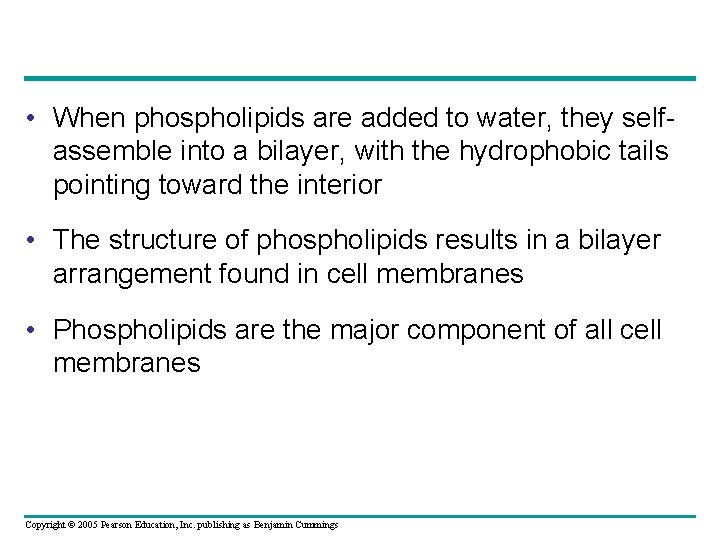 • When phospholipids are added to water, they self-assemble into a bilayer, with the hydrophobic tails pointing toward the interior

• The structure of phospholipids results in a bilayer arrangement found in cell membranes

• Phospholipids are the major component of all cell membranes

Copyright © 2005 Pearson Education, Inc. publishing as Benjamin Cummings